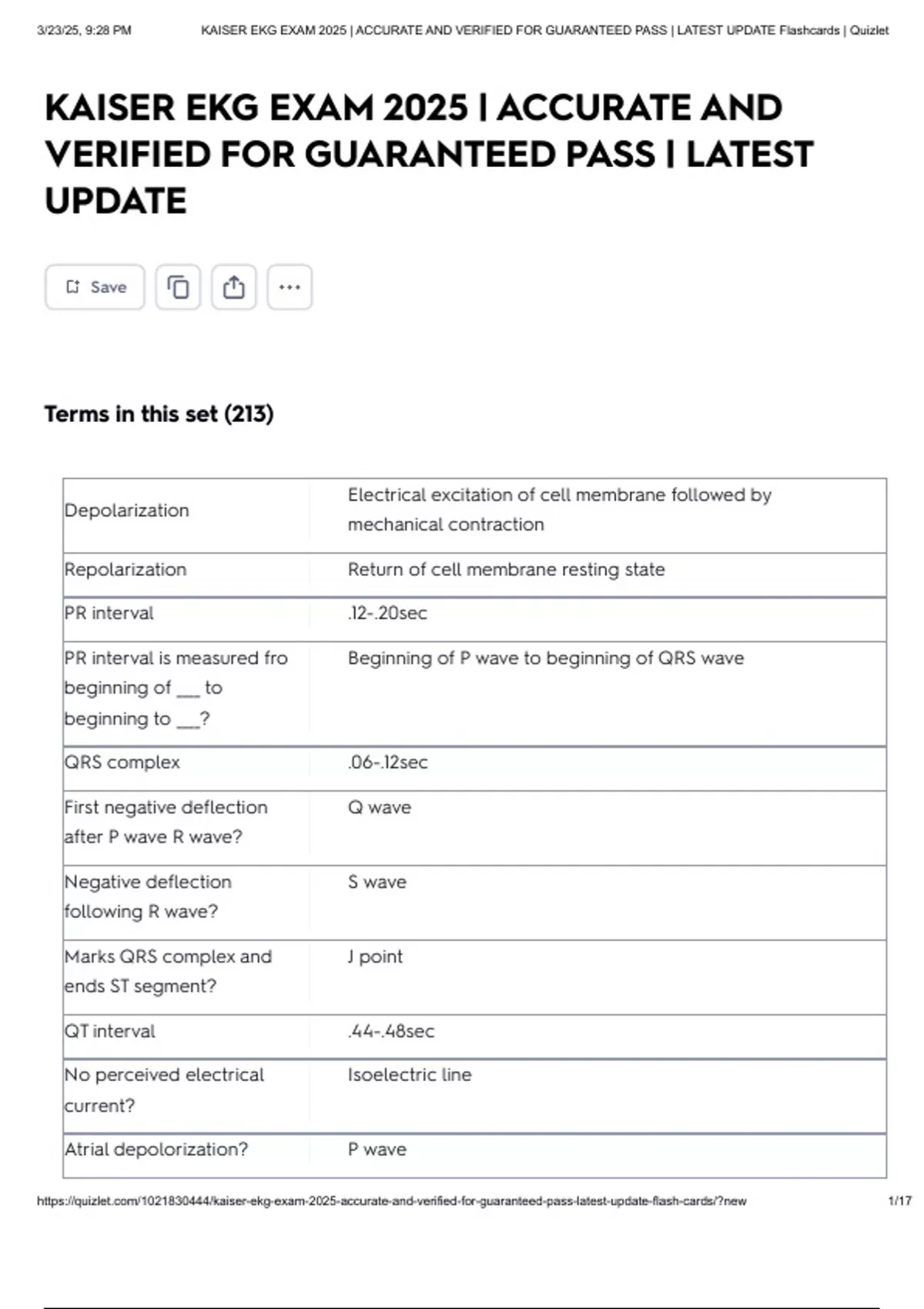 3/23/25, 9:28 PM KAISER EKG EXAM 2025 | ACCURATE AND VERIFIED FOR GUARANTEED PASS | LATEST UPDATE Flashcards | Quizlet

KAISER EKG EXAM 2025 | ACCURATE AND VERIFIED FOR GUARANTEED PASS | LATEST UPDATE

Save

Terms in this set (213)

| | |
|---|---|
| Depolarization | Electrical excitation of cell membrane followed by mechanical contraction |
| Repolarization | Return of cell membrane resting state |
| PR interval | .12-.20sec |
| PR interval is measured fro beginning of ___ to beginning to ___? | Beginning of P wave to beginning of QRS wave |
| QRS complex | .06-.12sec |
| First negative deflection after P wave R wave? | Q wave |
| Negative deflection following R wave? | S wave |
| Marks QRS complex and ends ST segment? | J point |
| QT interval | .44-.48sec |
| No perceived electrical current? | Isoelectric line |
| Atrial depolorization? | P wave |

https://quizlet.com/1021830444/kaiser-ekg-exam-2025-accurate-and-verified-for-guaranteed-pass-latest-update-flash-cards/?new 1/17